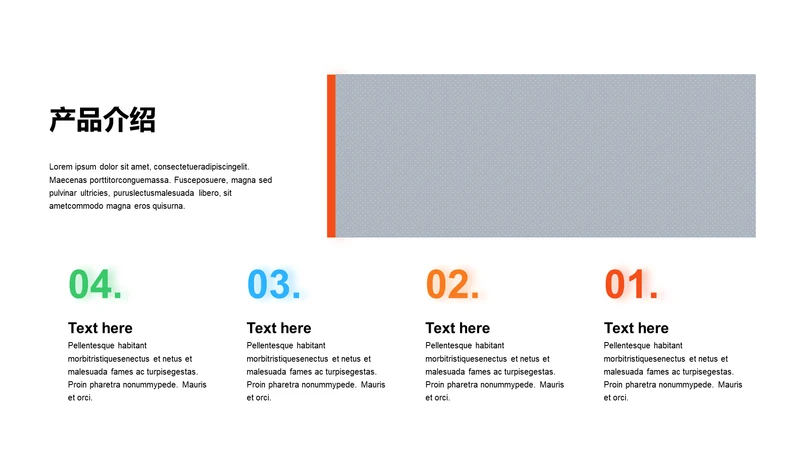 产品介绍

Lorem ipsum dolor sit amet, consectetueradipiscingelit. Maecenas porttitorconguemassa. Fusceposuere, magna sed pulvinar ultricies, puruslectusmalesuada libero, sit ametcommodo magna eros quisurna.

04.

Text here

Pellentesque habitant morbitristiquesenectus et netus et malesuada fames ac turpisegestas. Proin pharetra nonummypede. Mauris et orci.

03.

Text here

Pellentesque habitant morbitristiquesenectus et netus et malesuada fames ac turpisegestas. Proin pharetra nonummypede. Mauris et orci.

02.

Text here

Pellentesque habitant morbitristiquesenectus et netus et malesuada fames ac turpisegestas. Proin pharetra nonummypede. Mauris et orci.

01.

Text here

Pellentesque habitant morbitristiquesenectus et netus et malesuada fames ac turpisegestas. Proin pharetra nonummypede. Mauris et orci.